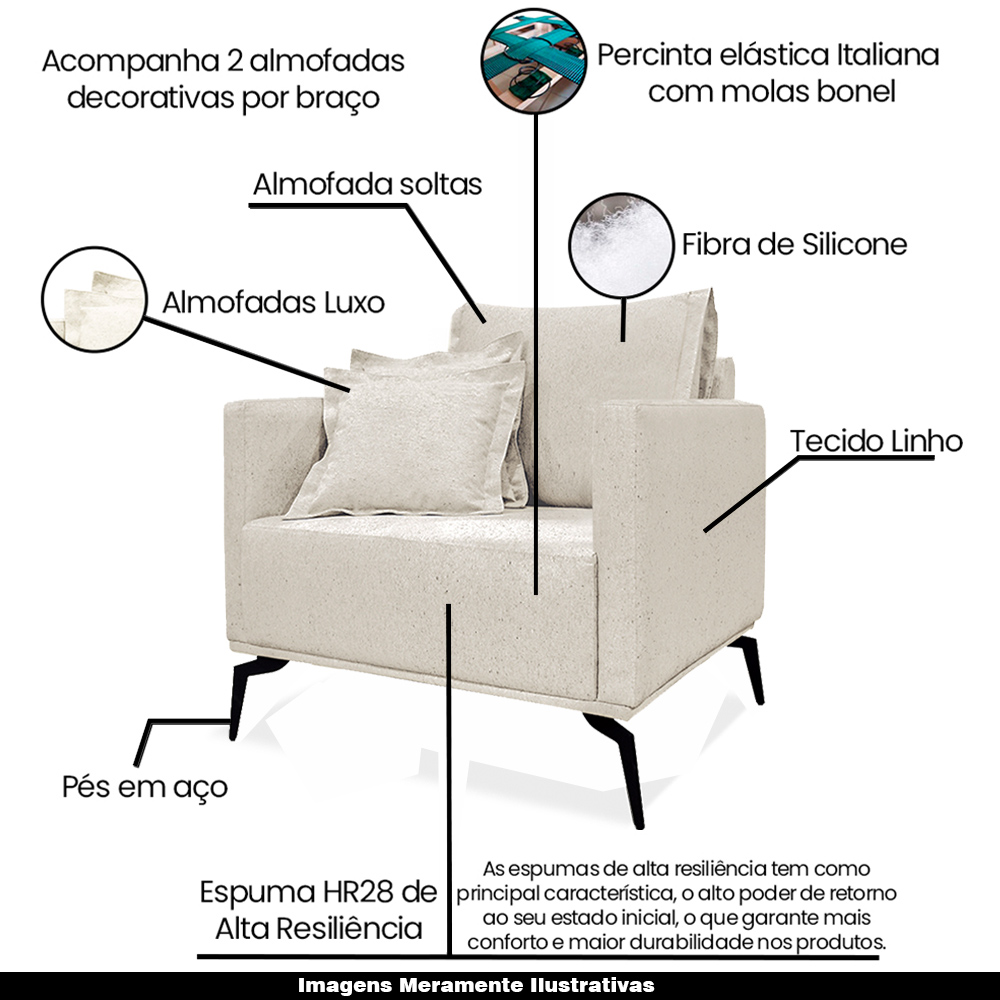 Acompanha 2 almofadas decorativas por braço

Percinta elástica Italiana com molas bonel

Almofada soltas

Fibra de Silicone

Almofadas Luxo

Tecido Linho

Pés em aço

Espuma HR28 de Alta Resiliência

As espumas de alta resiliência tem como principal característica, o alto poder de retorno ao seu estado inicial, o que garante mais conforto e maior durabilidade nos produtos.

Imagens Meramente Ilustrativas